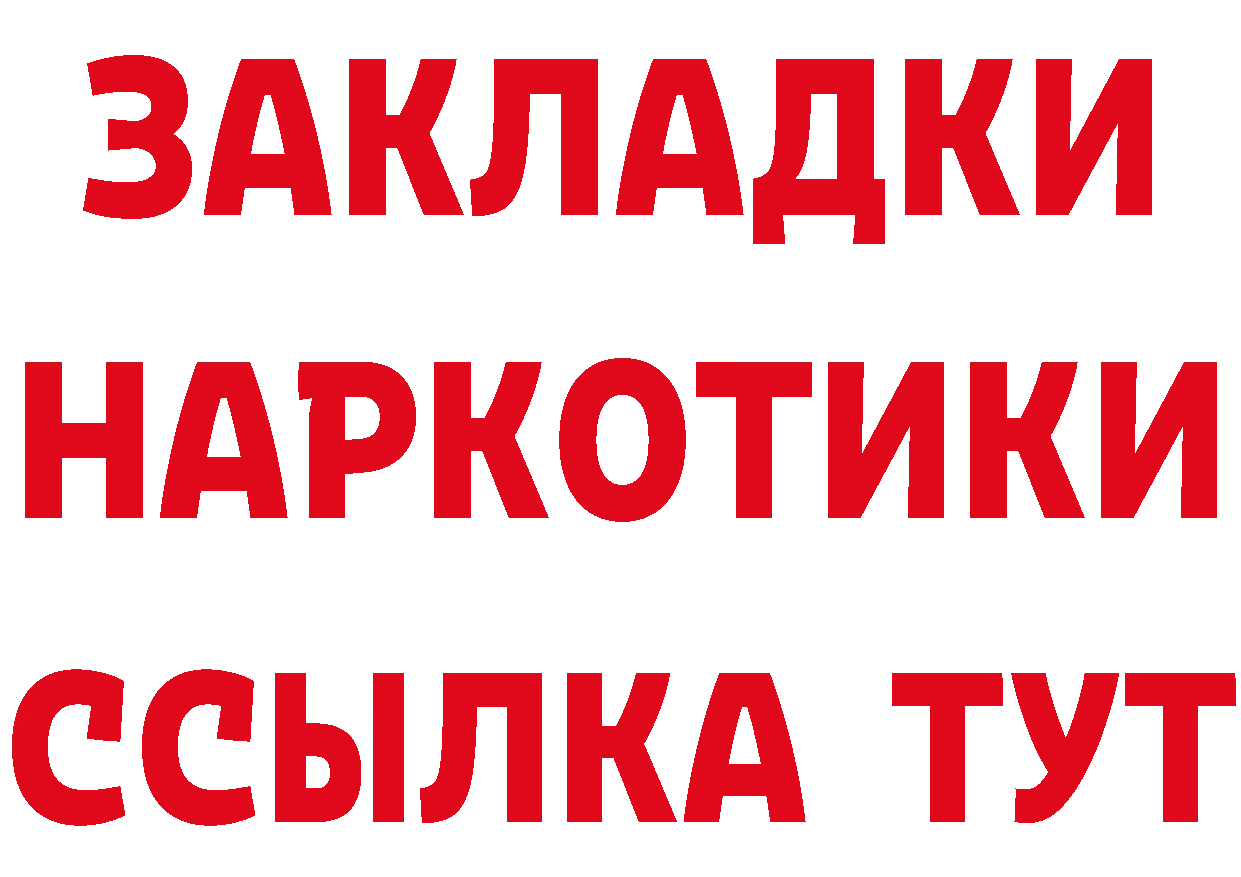 ЗАКЛАДКИ
НАРКОТИКИ
ССЫЛКА ТУТ